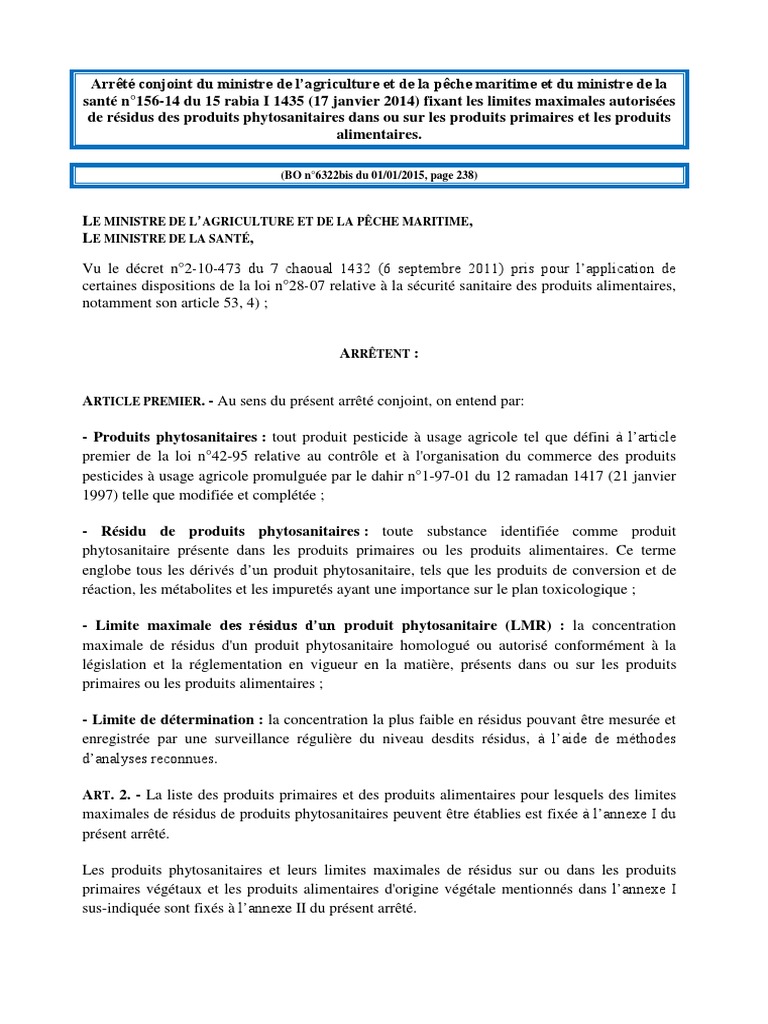 Arrêté conjoint du ministre de l'agriculture et de la pêche maritime et du ministre de la santé n°156-14 du 15 rabia I 1435 (17 janvier 2014) fixant les limites maximales autorisées de résidus des produits phytosanitaires dans ou sur les produits primaires et les produits alimentaires.

(BO n°6322bis du 01/01/2015, page 238)

LE MINISTRE DE L'AGRICULTURE ET DE LA PÊCHE MARITIME,
LE MINISTRE DE LA SANTÉ,

Vu le décret n°2-10-473 du 7 chaoual 1432 (6 septembre 2011) pris pour l'application de certaines dispositions de la loi n°28-07 relative à la sécurité sanitaire des produits alimentaires, notamment son article 53, 4) ;

ARRÊTENT :

ARTICLE PREMIER. - Au sens du présent arrêté conjoint, on entend par:

- Produits phytosanitaires : tout produit pesticide à usage agricole tel que défini à l'article premier de la loi n°42-95 relative au contrôle et à l'organisation du commerce des produits pesticides à usage agricole promulguée par le dahir n°1-97-01 du 12 ramadan 1417 (21 janvier 1997) telle que modifiée et complétée ;

- Résidu de produits phytosanitaires : toute substance identifiée comme produit phytosanitaire présente dans les produits primaires ou les produits alimentaires. Ce terme englobe tous les dérivés d'un produit phytosanitaire, tels que les produits de conversion et de réaction, les métabolites et les impuretés ayant une importance sur le plan toxicologique ;

- Limite maximale des résidus d'un produit phytosanitaire (LMR) : la concentration maximale de résidus d'un produit phytosanitaire homologué ou autorisé conformément à la législation et la réglementation en vigueur en la matière, présents dans ou sur les produits primaires ou les produits alimentaires ;

- Limite de détermination : la concentration la plus faible en résidus pouvant être mesurée et enregistrée par une surveillance régulière du niveau desdits résidus, à l'aide de méthodes d'analyses reconnues.

ART. 2. - La liste des produits primaires et des produits alimentaires pour lesquels des limites maximales de résidus de produits phytosanitaires peuvent être établies est fixée à l'annexe I du présent arrêté.

Les produits phytosanitaires et leurs limites maximales de résidus sur ou dans les produits primaires végétaux et les produits alimentaires d'origine végétale mentionnés dans l'annexe I sus-indiquée sont fixés à l'annexe II du présent arrêté.